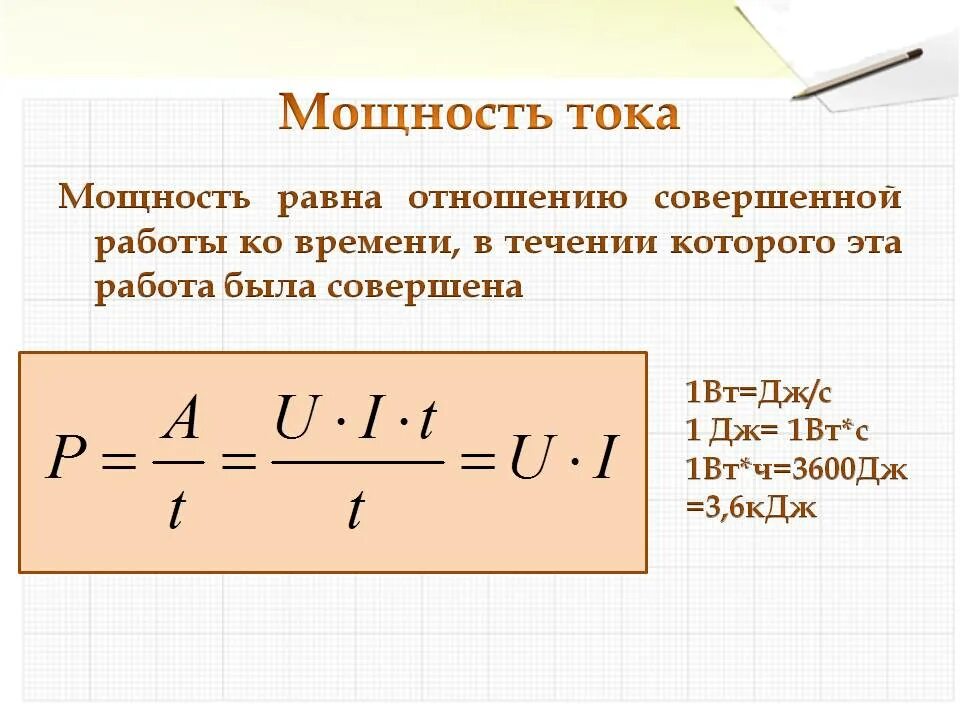 Мощность тока

Мощность равна отношению совершенной работы ко времени, в течении которого эта работа была совершена

$P = \frac{A}{t} = \frac{U \cdot I \cdot t}{t} = U \cdot I$

1Вт=Дж/с
1 Дж= 1Вт*с
1Вт*ч=3600Дж =3,6кДж